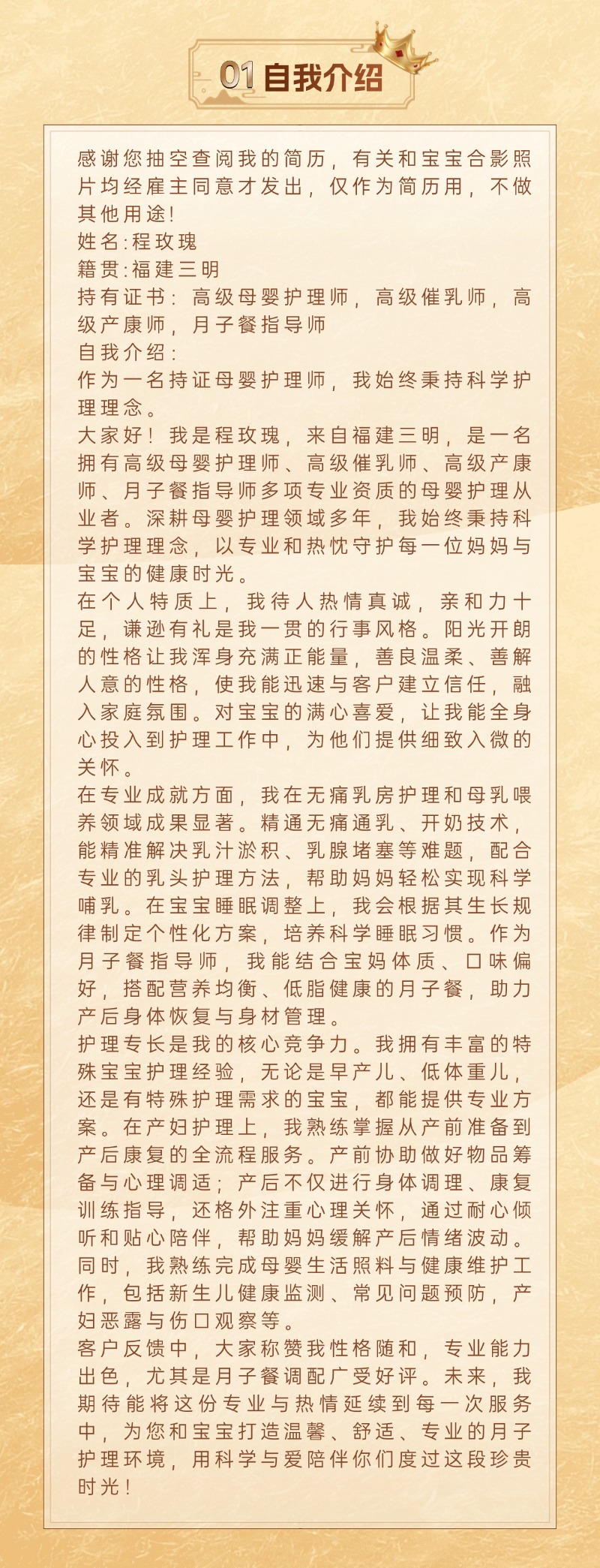 01自我介绍

感谢您抽空查阅我的简历，有关和宝宝合影照片均经雇主同意才发出，仅作为简历用，不做其他用途!

姓名:程玫瑰

籍贯:福建三明

持有证书：高级母婴护理师，高级催乳师，高级产康师，月子餐指导师

自我介绍：

作为一名持证母婴护理师，我始终秉持科学护理理念。

大家好！我是程玫瑰，来自福建三明，是一名拥有高级母婴护理师、高级催乳师、高级产康师、月子餐指导师多项专业资质的母婴护理从业者。深耕母婴护理领域多年，我始终秉持科学护理理念，以专业和热忱守护每一位妈妈与宝宝的健康时光。

在个人特质上，我待人热情真诚，亲和力十足，谦逊有礼是我一贯的行事风格。阳光开朗的性格让我浑身充满正能量，善良温柔、善解人意的性格，使我能迅速与客户建立信任，融入家庭氛围。对宝宝的满心喜爱，让我能全身心投入到护理工作中，为他们提供细致入微的关怀。

在专业成就方面，我在无痛乳房护理和母乳喂养领域成果显著。精通无痛通乳、开奶技术，能精准解决乳汁淤积、乳腺堵塞等难题，配合专业的乳头护理方法，帮助妈妈轻松实现科学哺乳。在宝宝睡眠调整上，我会根据其生长规律制定个性化方案，培养科学睡眠习惯。作为月子餐指导师，我能结合宝妈体质、口味偏好，搭配营养均衡、低脂健康的月子餐，助力产后身体恢复与身材管理。

护理专长是我的核心竞争力。我拥有丰富的特殊宝宝护理经验，无论是早产儿、低体重儿，还是有特殊护理需求的宝宝，都能提供专业方案。在产妇护理上，我熟练掌握从产前准备到产后康复的全流程服务。产前协助做好物品筹备与心理调适；产后不仅进行身体调理、康复训练指导，还格外注重心理关怀，通过耐心倾听和贴心陪伴，帮助妈妈缓解产后情绪波动。同时，我熟练完成母婴生活照料与健康维护工作，包括新生儿健康监测、常见问题预防，产妇恶露与伤口观察等。

客户反馈中，大家称赞我性格随和，专业能力出色，尤其是月子餐调配广受好评。未来，我期待能将这份专业与热情延续到每一次服务中，为您和宝宝打造温馨、舒适、专业的月子护理环境，用科学与爱陪伴你们度过这段珍贵时光！